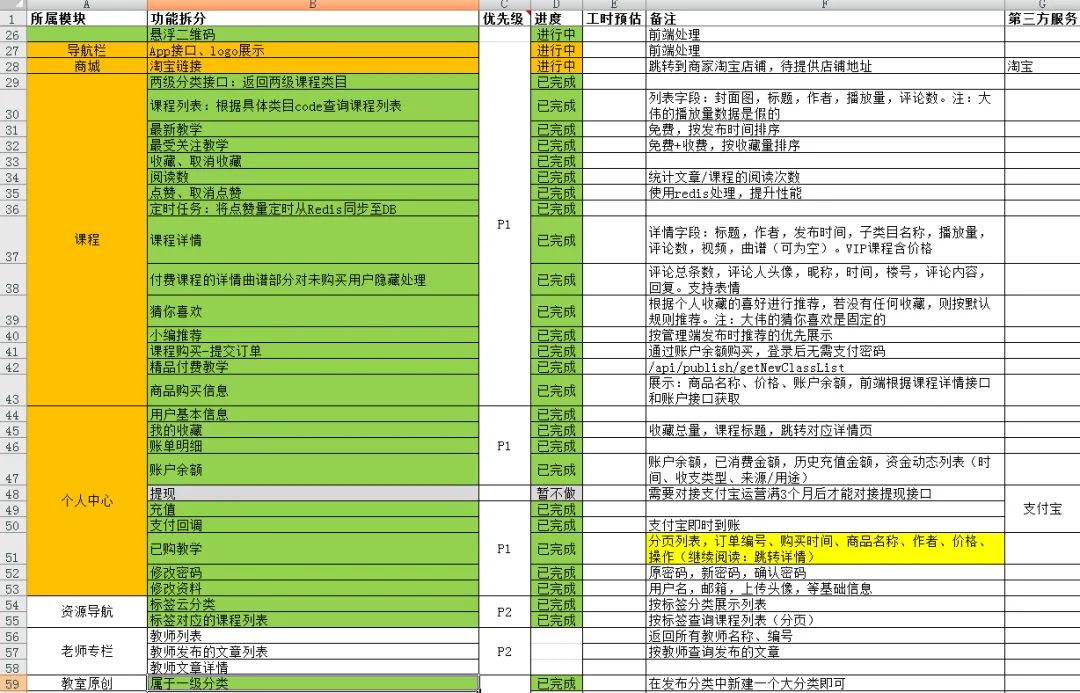 | | A | B | C | D | E | F | G |
|---|---|---|---|---|---|---|---|
| 1 | 所属模块 | 功能拆分 | 优先级 | 进度 | 工时预估 | 备注 | 第三方服务 |
| 26 | | 悬浮二维码 | | 进行中 | | 前端处理 | |
| 27 | 导航栏 | App接口、logo展示 | | 进行中 | | 前端处理 | |
| 28 | 商城 | 淘宝链接 | | 进行中 | | 跳转到商家淘宝店铺，待提供店铺地址 | 淘宝 |
| 29 | 课程 | 两级分类接口：返回两级课程类目 | P1 | 已完成 | | | |
| 30 | | 课程列表：根据具体类目code查询课程列表 | | 已完成 | | 列表字段：封面图，标题，作者，播放量，评论数。注：大伟的播放量数据是假的 | |
| 31 | | 最新教学 | | 已完成 | | 免费，按发布时间排序 | |
| 32 | | 最受关注教学 | | 已完成 | | 免费+收费，按收藏量排序 | |
| 33 | | 收藏、取消收藏 | | 已完成 | | | |
| 34 | | 阅读数 | | 已完成 | | 统计文章/课程的阅读次数 | |
| 35 | | 点赞、取消点赞 | | 已完成 | | 使用redis处理，提升性能 | |
| 36 | | 定时任务：将点赞量定时从Redis同步至DB | | 已完成 | | | |
| 37 | | 课程详情 | | 已完成 | | 详情字段：标题，作者，发布时间，子类目名称，播放量，评论数，视频，曲谱（可为空）。VIP课程含价格 | |
| 38 | | 付费课程的详情曲谱部分对未购买用户隐藏处理 | | 已完成 | | 评论总条数，评论人头像，昵称，时间，楼号，评论内容，回复。支持表情 | |
| 39 | | 猜你喜欢 | | 已完成 | | 根据个人收藏的喜好进行推荐，若没有任何收藏，则按默认规则推荐。注：大伟的猜你喜欢是固定的 | |
| 40 | | 小编推荐 | | 已完成 | | 按管理端发布时推荐的优先展示 | |
| 41 | | 课程购买-提交订单 | | 已完成 | | 通过账户余额购买，登录后无需支付密码 | |
| 42 | | 精品付费教学 | | 已完成 | | /api/publish/getNewClassList | |
| 43 | | 商品购买信息 | | 已完成 | | 展示：商品名称、价格、账户余额，前端根据课程详情接口和账户接口获取 | |
| 44 | 个人中心 | 用户基本信息 | P1 | 已完成 | | | |
| 45 | | 我的收藏 | | 已完成 | | 收藏总量，课程标题，跳转对应详情页 | |
| 46 | | 账单明细 | | 已完成 | | | |
| 47 | | 账户余额 | | 已完成 | | 账户余额，已消费金额，历史充值金额，资金动态列表（时间、收支类型、来源/用途） | |
| 48 | | 提现 | | 暂不做 | | 需要对接支付宝运营满3个月后才能对接提现接口 | 支付宝 |
| 49 | | 充值 | P1 | 已完成 | | | |
| 50 | | 支付回调 | | 已完成 | | 支付宝即时到账 | |
| 51 | | 已购教学 | | 已完成 | | 分页列表，订单编号、购买时间、商品名称、作者、价格、操作（继续阅读：跳转详情） | |
| 52 | | 修改密码 | | 已完成 | | 原密码，新密码，确认密码 | |
| 53 | | 修改资料 | | 已完成 | | 用户名，邮箱，上传头像，等基础信息 | |
| 54 | 资源导航 | 标签云分类 | P2 | 已完成 | | 按标签分类展示列表 | |
| 55 | | 标签对应的课程列表 | | 已完成 | | 按标签查询课程列表（分页） | |
| 56 | 老师专栏 | 教师列表 | P2 | | | 返回所有教师名称、编号 | |
| 57 | | 教师发布的文章列表 | | | | 按教师查询发布的文章 | |
| 58 | | 教师文章详情 | | | | | |
| 59 | 教室原创 | 属于一级分类 | | 已完成 | | 在发布分类中新建一个大分类即可 | |